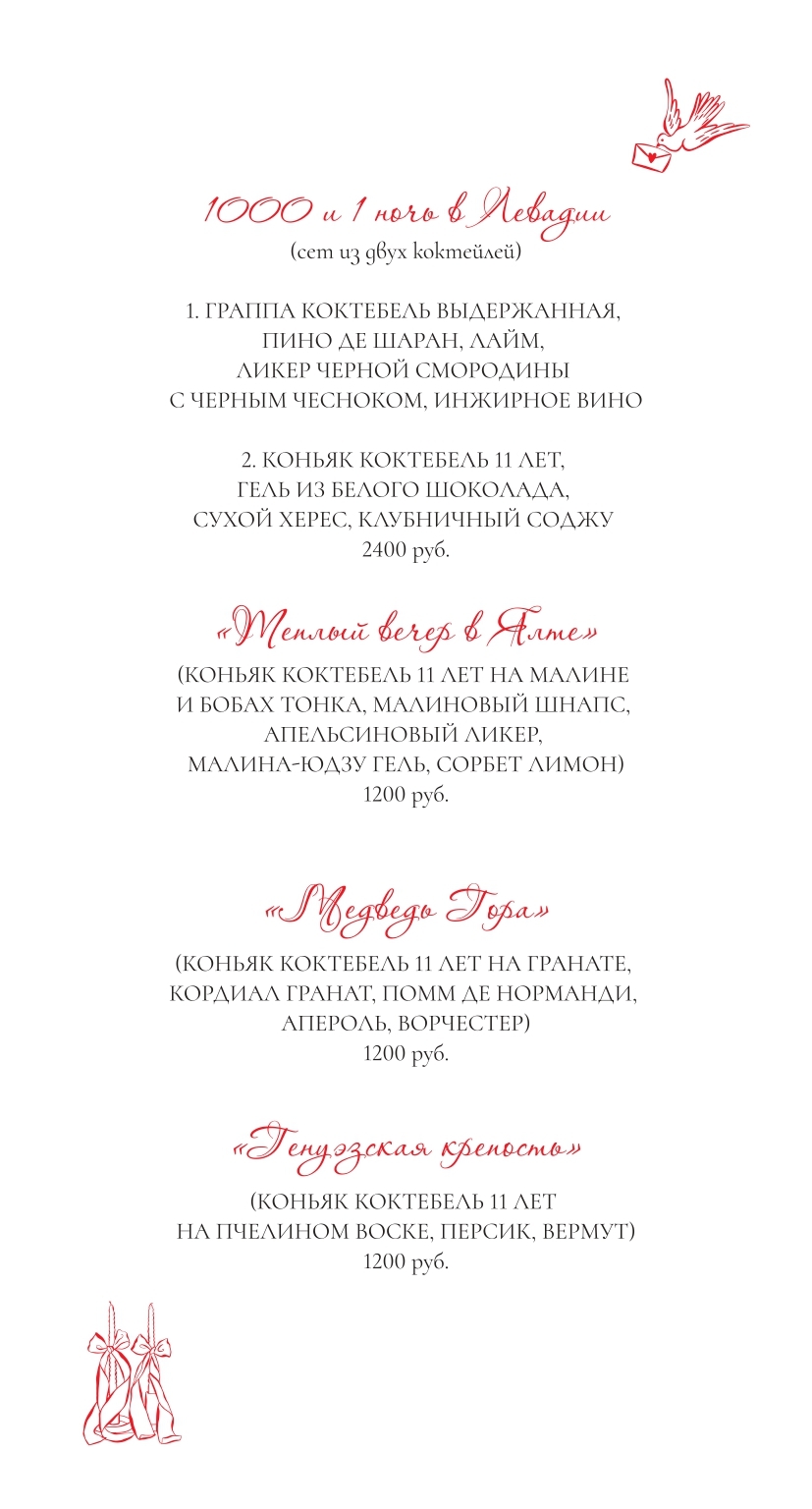 1000 и 1 ночь в Ливадии
(сет из двух коктейлей)

1. ГРАППА КОКТЕБЕЛЬ ВЫДЕРЖАННАЯ, ПИНО ДЕ ШАРАН, ЛАЙМ, ЛИКЕР ЧЕРНОЙ СМОРОДИНЫ С ЧЕРНЫМ ЧЕСНОКОМ, ИНЖИРНОЕ ВИНО

2. КОНЬЯК КОКТЕБЕЛЬ 11 ЛЕТ, ГЕЛЬ ИЗ БЕЛОГО ШОКОЛАДА, СУХОЙ ХЕРЕС, КЛУБНИЧНЫЙ СОДЖУ
2400 руб.

«Теплый вечер в Ялте»
(КОНЬЯК КОКТЕБЕЛЬ 11 ЛЕТ НА МАЛИНЕ И БОБАХ ТОНКА, МАЛИНОВЫЙ ШНАПС, АПЕЛЬСИНОВЫЙ ЛИКЕР, МАЛИНА-ЮДЗУ ГЕЛЬ, СОРБЕТ ЛИМОН)
1200 руб.

«Медведь Гора»
(КОНЬЯК КОКТЕБЕЛЬ 11 ЛЕТ НА ГРАНАТЕ, КОРДИАЛ ГРАНАТ, ПОММ ДЕ НОРМАНДИ, АПЕРОЛЬ, ВОРЧЕСТЕР)
1200 руб.

«Генуэзская крепость»
(КОНЬЯК КОКТЕБЕЛЬ 11 ЛЕТ НА ПЧЕЛИНОМ ВОСКЕ, ПЕРСИК, ВЕРМУТ)
1200 руб.